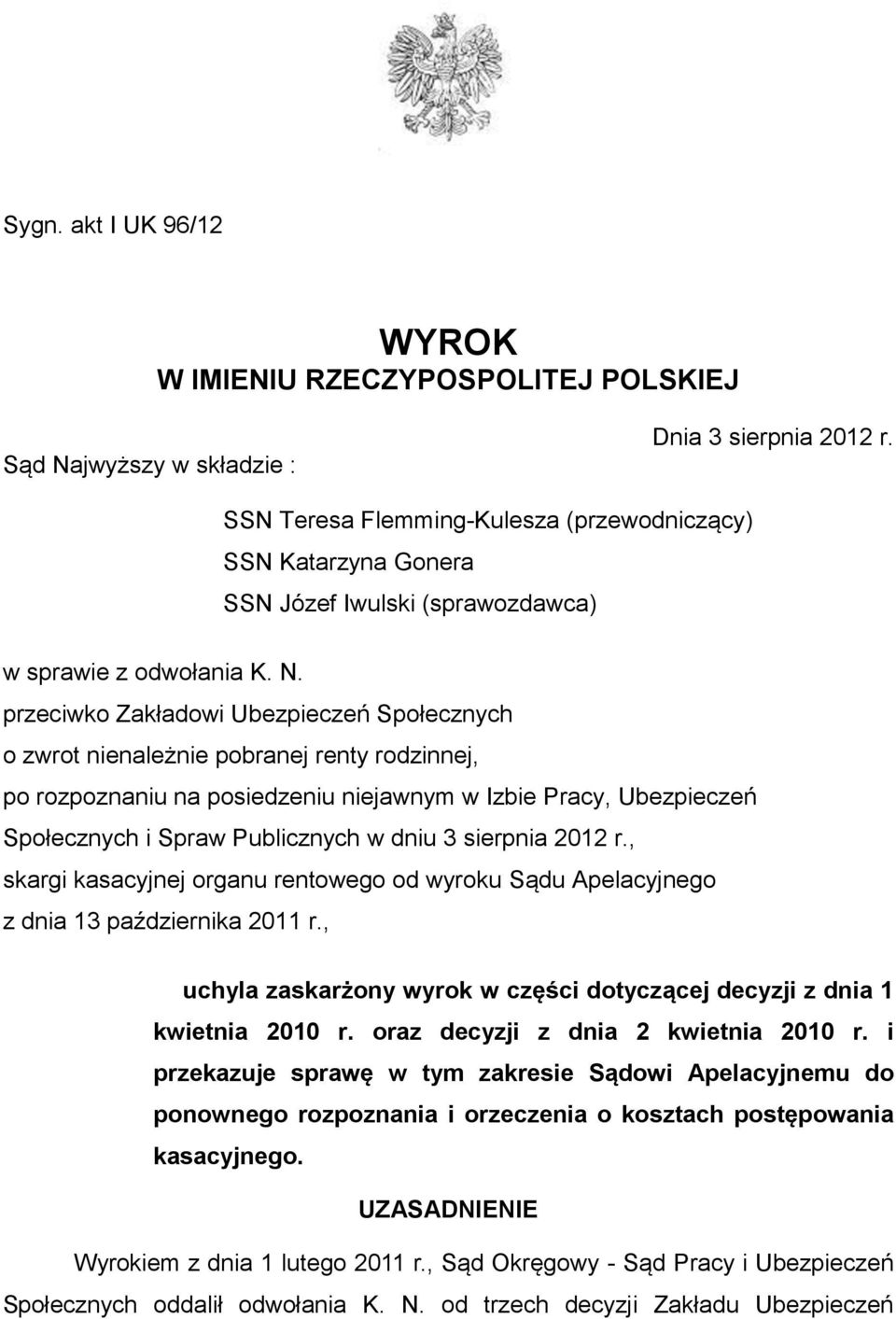 Sygn. akt I UK 96/12

WYROK
W IMIENIU RZECZYPOSPOLITEJ POLSKIEJ

Dnia 3 sierpnia 2012 r.

Sąd Najwyższy w składzie :

SSN Teresa Flemming-Kulesza (przewodniczący)
SSN Katarzyna Gonera
SSN Józef Iwulski (sprawozdawca)

w sprawie z odwołania K. N.
przeciwko Zakładowi Ubezpieczeń Społecznych
o zwrot nienależnie pobranej renty rodzinnej,
po rozpoznaniu na posiedzeniu niejawnym w Izbie Pracy, Ubezpieczeń Społecznych i Spraw Publicznych w dniu 3 sierpnia 2012 r.,
skargi kasacyjnej organu rentowego od wyroku Sądu Apelacyjnego z dnia 13 października 2011 r.,

uchyla zaskarżony wyrok w części dotyczącej decyzji z dnia 1 kwietnia 2010 r. oraz decyzji z dnia 2 kwietnia 2010 r. i przekazuje sprawę w tym zakresie Sądowi Apelacyjnemu do ponownego rozpoznania i orzeczenia o kosztach postępowania kasacyjnego.

UZASADNIENIE

Wyrokiem z dnia 1 lutego 2011 r., Sąd Okręgowy - Sąd Pracy i Ubezpieczeń Społecznych oddalił odwołania K. N. od trzech decyzji Zakładu Ubezpieczeń